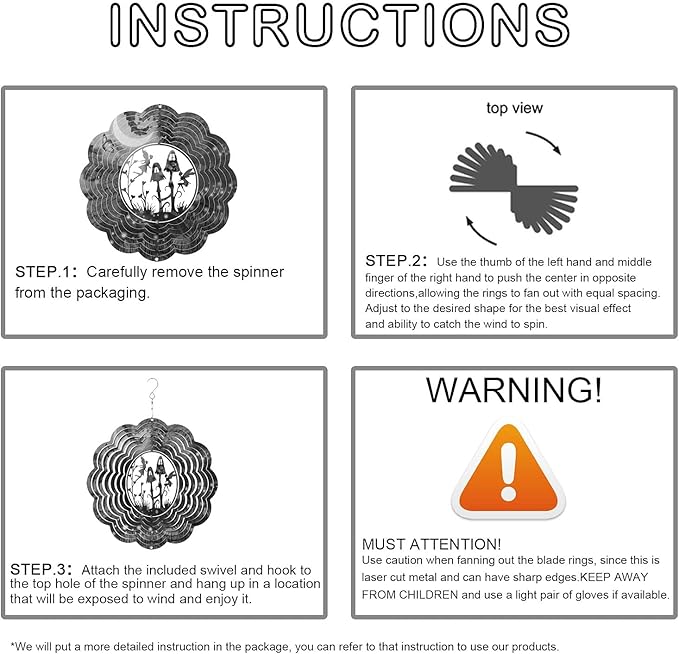 INSTRUCTIONS

STEP.1: Carefully remove the spinner from the packaging.

top view

STEP.2: Use the thumb of the left hand and middle finger of the right hand to push the center in opposite directions,allowing the rings to fan out with equal spacing. Adjust to the desired shape for the best visual effect and ability to catch the wind to spin.

STEP.3: Attach the included swivel and hook to the top hole of the spinner and hang up in a location that will be exposed to wind and enjoy it.

WARNING!

MUST ATTENTION!
Use caution when fanning out the blade rings, since this is laser cut metal and can have sharp edges.KEEP AWAY FROM CHILDREN and use a light pair of gloves if available.

*We will put a more detailed instruction in the package, you can refer to that instruction to use our products.